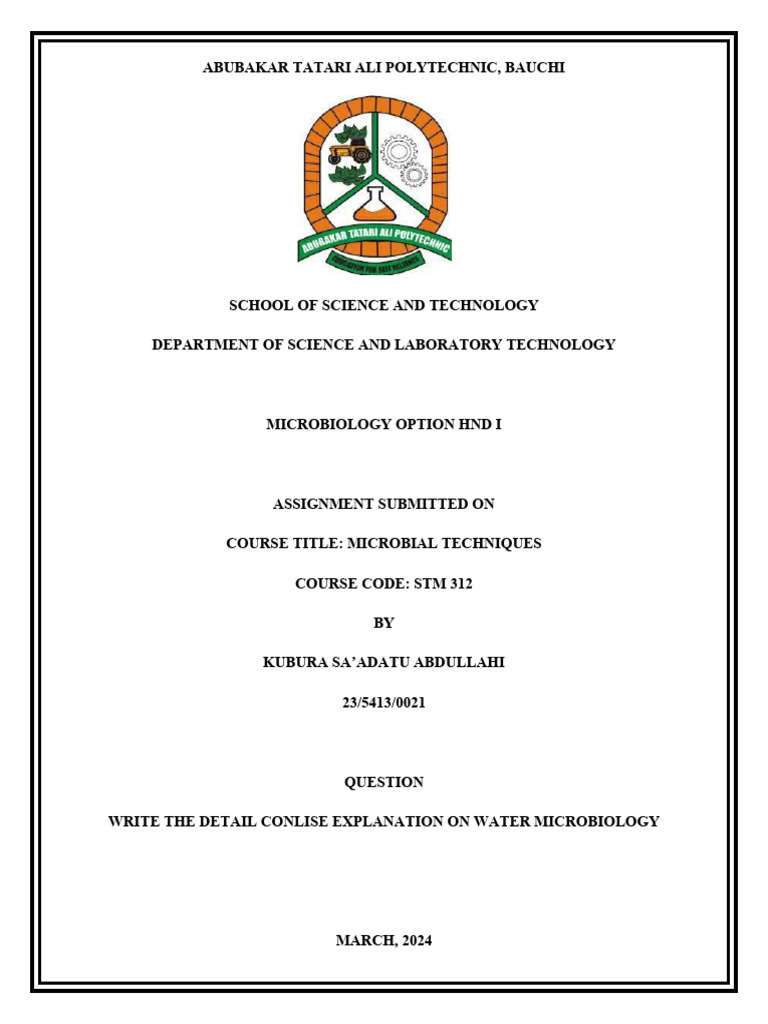 ABUBAKAR TATARI ALI POLYTECHNIC, BAUCHI

ABUBAKAR TATARI ALI POLYTECHNIC

EDUCATION FOR SELF RELIANCE

SCHOOL OF SCIENCE AND TECHNOLOGY

DEPARTMENT OF SCIENCE AND LABORATORY TECHNOLOGY

MICROBIOLOGY OPTION HND I

ASSIGNMENT SUBMITTED ON

COURSE TITLE: MICROBIAL TECHNIQUES

COURSE CODE: STM 312

BY

KUBURA SA'ADATU ABDULLAHI

23/5413/0021

QUESTION

WRITE THE DETAIL CONLISE EXPLANATION ON WATER MICROBIOLOGY

MARCH, 2024